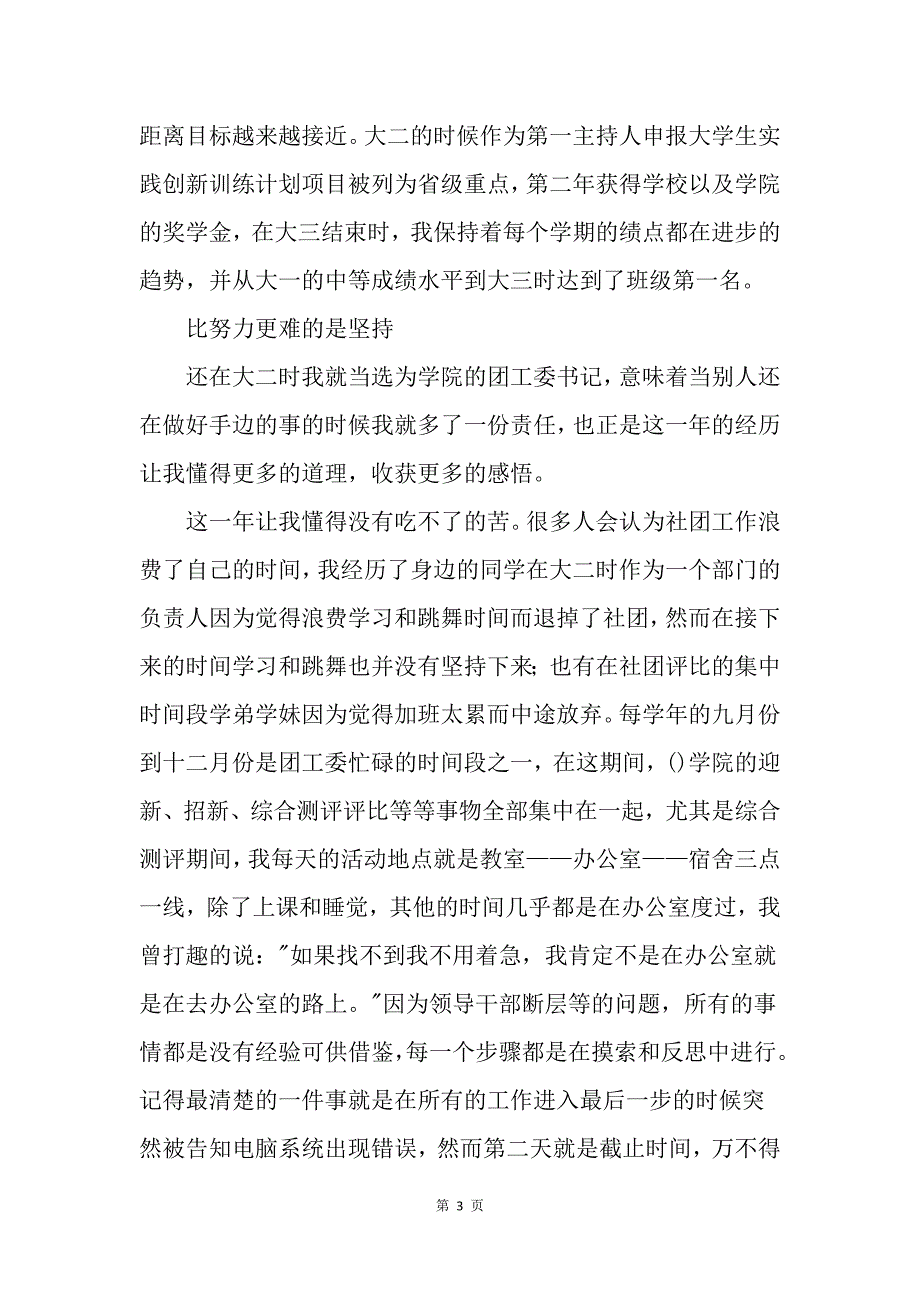 距离目标越来越接近。大二的时候作为第一主持人申报大学生实践创新训练计划项目被列为省级重点，第二年获得学校以及学院的奖学金，在大三结束时，我保持着每个学期的绩点都在进步的趋势，并从大一的中等成绩水平到大三时达到了班级第一名。

比努力更难的是坚持

还在大二时我就当选为学院的团工委书记，意味着当别人还在做好手边的事的时候我就多了一份责任，也正是这一年的经历让我懂得更多的道理，收获更多的感悟。

这一年让我懂得没有吃不了的苦。很多人会认为社团工作浪费了自己的时间，我经历了身边的同学在大二时作为一个部门的负责人因为觉得浪费学习和跳舞时间而退掉了社团，然而在接下来的时间学习和跳舞也并没有坚持下来；也有在社团评比的集中时间段学弟学妹因为觉得加班太累而中途放弃。每学年的九月份到十二月份是团工委忙碌的时间段之一，在这期间，()学院的迎新、招新、综合测评评比等等事物全部集中在一起，尤其是综合测评期间，我每天的活动地点就是教室——办公室——宿舍三点一线，除了上课和睡觉，其他的时间几乎都是在办公室度过，我曾打趣的说："如果找不到我不用着急，我肯定不是在办公室就是在去办公室的路上。"因为领导干部断层等的问题，所有的事情都是没有经验可供借鉴，每一个步骤都是在摸索和反思中进行。记得最清楚的一件事就是在所有的工作进入最后一步的时候突然被告知电脑系统出现错误，然而第二天就是截止时间，万不得

第 3 页